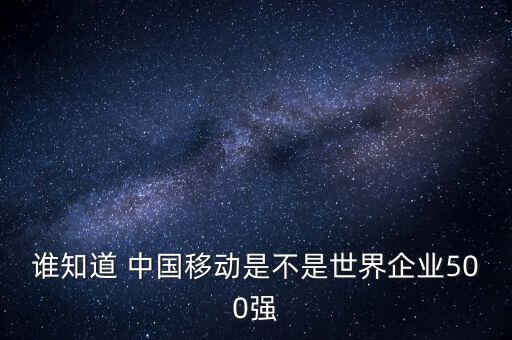 谁知道 中国移动是不是世界企业500强